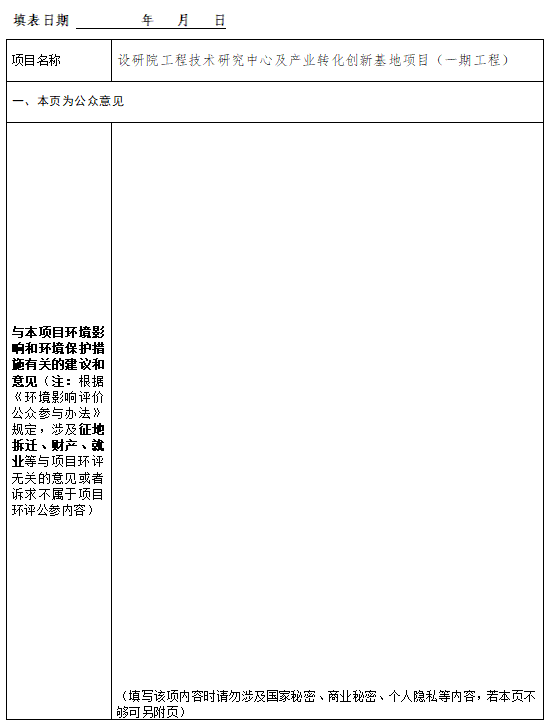 填表日期 　　　年　月　日

| 项目名称 | 设研院工程技术研究中心及产业转化创新基地项目（一期工程） |
|---|---|
| 一、本页为公众意见 | |
| 与本项目环境影响和环境保护措施有关的建议和意见（注：根据《环境影响评价公众参与办法》规定，涉及征地拆迁、财产、就业等与项目环评无关的意见或者诉求不属于项目环评公参内容） | （填写该项内容时请勿涉及国家秘密、商业秘密、个人隐私等内容，若本页不够可另附页） |